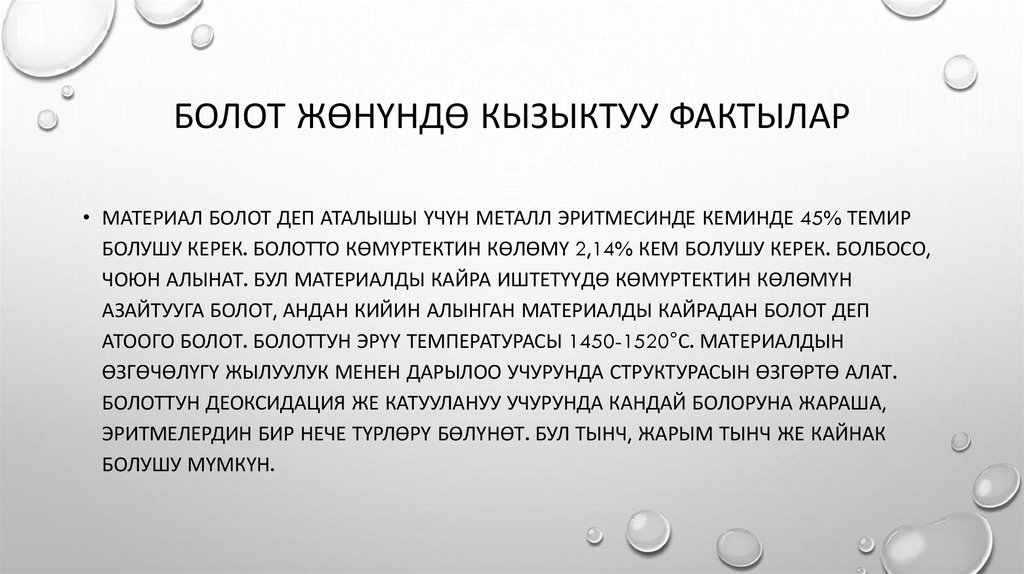 БОЛОТ ЖӨНҮНДӨ КЫЗЫКТУУ ФАКТЫЛАР

• МАТЕРИАЛ БОЛОТ ДЕП АТАЛЫШЫ ҮЧҮН МЕТАЛЛ ЭРИТМЕСИНДЕ КЕМИНДЕ 45% ТЕМИР БОЛУШУ КЕРЕК. БОЛОТТО КӨМҮРТЕКТИН КӨЛӨМҮ 2,14% КЕМ БОЛУШУ КЕРЕК. БОЛБОСО, ЧОЮН АЛЫНАТ. БУЛ МАТЕРИАЛДЫ КАЙРА ИШТЕТҮҮДӨ КӨМҮРТЕКТИН КӨЛӨМҮН АЗАЙТУУГА БОЛОТ, АНДАН КИЙИН АЛЫНГАН МАТЕРИАЛДЫ КАЙРАДАН БОЛОТ ДЕП АТООГО БОЛОТ. БОЛОТТУН ЭРҮҮ ТЕМПЕРАТУРАСЫ 1450-1520°С. МАТЕРИАЛДЫН ӨЗГӨЧӨЛҮГҮ ЖЫЛУУЛУК МЕНЕН ДАРЫЛОО УЧУРУНДА СТРУКТУРАСЫН ӨЗГӨРТӨ АЛАТ. БОЛОТТУН ДЕОКСИДАЦИЯ ЖЕ КАТУУЛАНУУ УЧУРУНДА КАНДАЙ БОЛОРУНА ЖАРАША, ЭРИТМЕЛЕРДИН БИР НЕЧЕ ТҮРЛӨРҮ БӨЛҮНӨТ. БУЛ ТЫНЧ, ЖАРЫМ ТЫНЧ ЖЕ КАЙНАК БОЛУШУ МҮМКҮН.